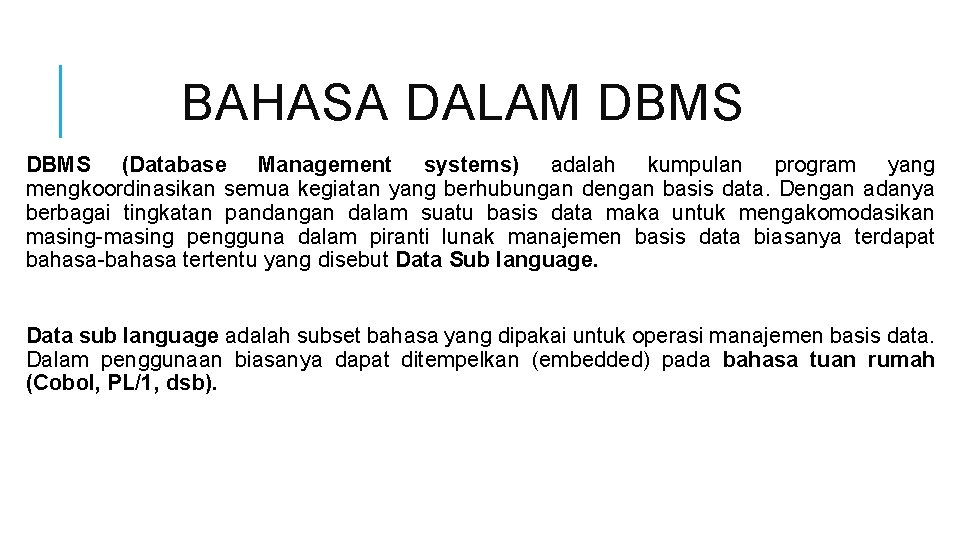 BAHASA DALAM DBMS

DBMS (Database Management systems) adalah kumpulan program yang mengkoordinasikan semua kegiatan yang berhubungan dengan basis data. Dengan adanya berbagai tingkatan pandangan dalam suatu basis data maka untuk mengakomodasikan masing-masing pengguna dalam piranti lunak manajemen basis data biasanya terdapat bahasa-bahasa tertentu yang disebut Data Sub language.

Data sub language adalah subset bahasa yang dipakai untuk operasi manajemen basis data. Dalam penggunaan biasanya dapat ditempelkan (embedded) pada bahasa tuan rumah (Cobol, PL/1, dsb).